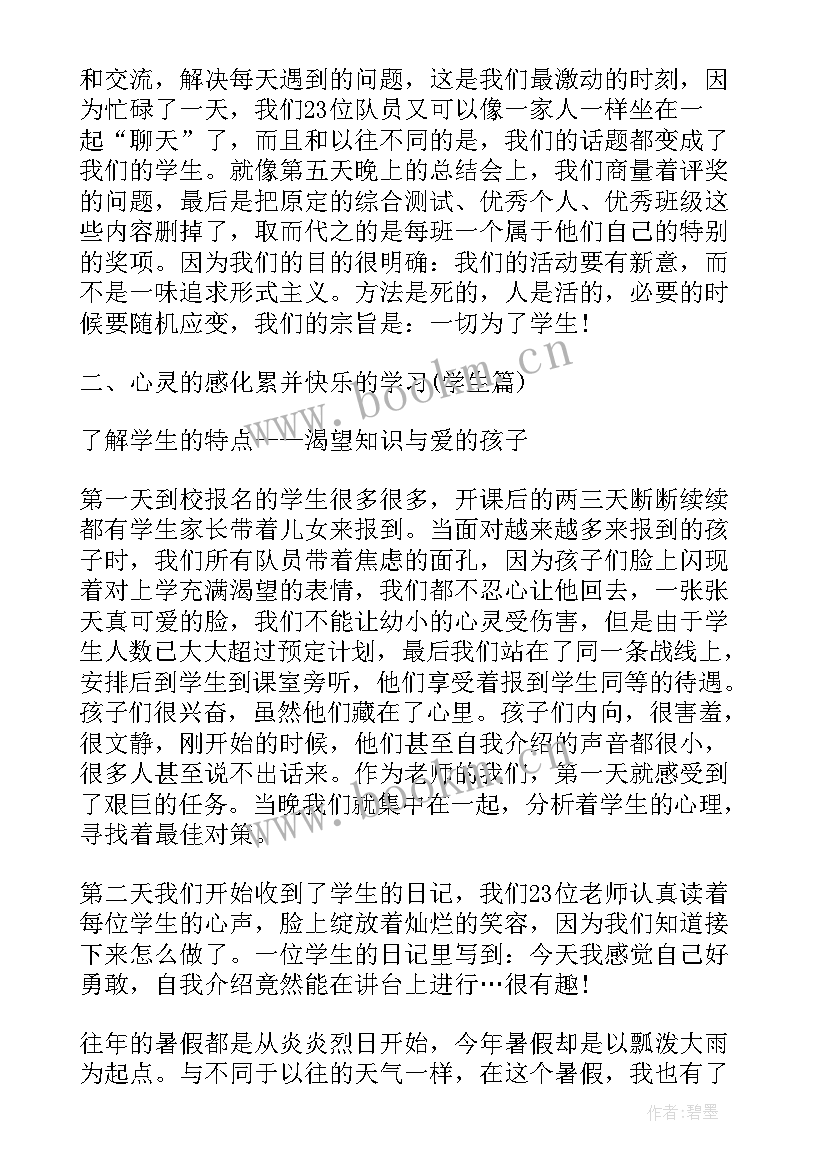 和交流，解决每天遇到的问题，这是我们最激动的时刻，因为忙碌了一天，我们23位队员又可以像一家人一样坐在一起“聊天”了，而且和以往不同的是，我们的话题都变成了我们的学生。就像第五天晚上的总结会上，我们商量着评奖的问题，最后是把原定的综合测试、优秀个人、优秀班级这些内容删掉了，取而代之的是每班一个属于他们自己的特别的奖项。因为我们的目的很明确：我们的活动要有新意，而不是一味追求形式主义。方法是死的，人是活的，必要的时候要随机应变，我们的宗旨是：一切为了学生！

二、心灵的感化累并快乐的学习(学生篇)

了解学生的特点——渴望知识与爱的孩子

第一天到校报名的学生很多很多，开课后的两三天断断续续都有学生家长带着儿女来报到。当面对越来越多来报到的孩子时，我们所有队员带着焦虑的面孔，因为孩子们脸上闪现着对上学充满渴望的表情，我们都不忍心让他回去，一张张天真可爱的脸，我们不能让幼小的心灵受伤害，但是由于学生人数已大大超过预定计划，最后我们站在了同一条战线上，安排后到学生到课室旁听，他们享受着报到学生同等的待遇。孩子们很兴奋，虽然他们藏在了心里。孩子们内向，很害羞，很文静，刚开始的时候，他们甚至自我介绍的声音都很小，很多人甚至说不出话来。作为老师的我们，第一天就感受到了艰巨的任务。当晚我们就集中在一起，分析着学生的心理，寻找着最佳对策。

第二天我们开始收到了学生的日记，我们23位老师认真读着每位学生的心声，脸上绽放着灿烂的笑容，因为我们知道接下来怎么做了。一位学生的日记里写到：今天我感觉自己好勇敢，自我介绍竟然能在讲台上进行…很有趣！

往年的暑假都是从炎炎烈日开始，今年暑假却是以瓢泼大雨为起点。与不同于以往的天气一样，在这个暑假，我也有了

www.bookm.cn

作者：碧墨